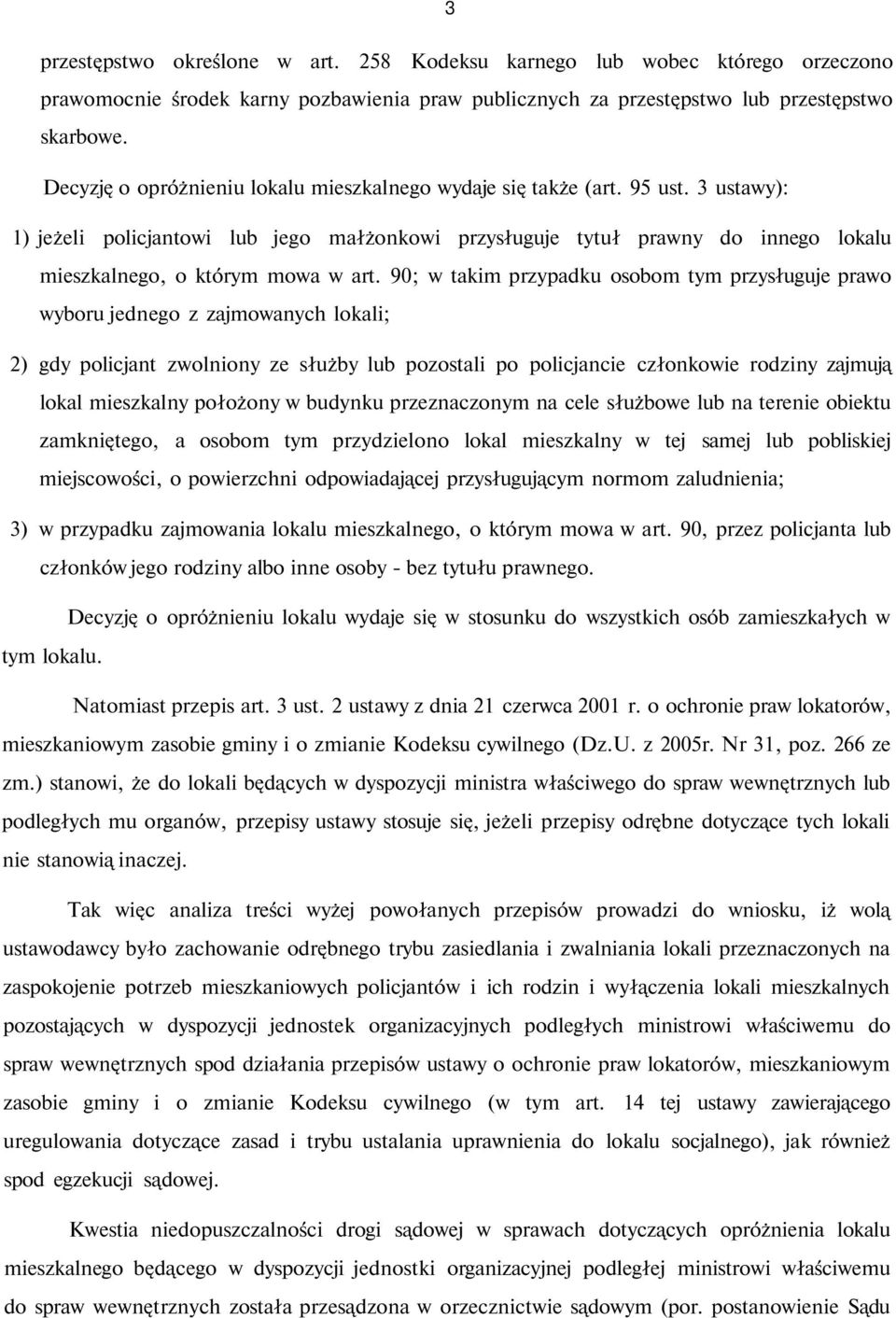 3

przestępstwo określone w art. 258 Kodeksu karnego lub wobec którego orzeczono prawomocnie środek karny pozbawienia praw publicznych za przestępstwo lub przestępstwo skarbowe.

Decyzję o opróżnieniu lokalu mieszkalnego wydaje się także (art. 95 ust. 3 ustawy):

1) jeżeli policjantowi lub jego małżonkowi przysługuje tytuł prawny do innego lokalu mieszkalnego, o którym mowa w art. 90; w takim przypadku osobom tym przysługuje prawo wyboru jednego z zajmowanych lokali;

2) gdy policjant zwolniony ze służby lub pozostali po policjancie członkowie rodziny zajmują lokal mieszkalny położony w budynku przeznaczonym na cele służbowe lub na terenie obiektu zamkniętego, a osobom tym przydzielono lokal mieszkalny w tej samej lub pobliskiej miejscowości, o powierzchni odpowiadającej przysługującym normom zaludnienia;

3) w przypadku zajmowania lokalu mieszkalnego, o którym mowa w art. 90, przez policjanta lub członków jego rodziny albo inne osoby - bez tytułu prawnego.

Decyzję o opróżnieniu lokalu wydaje się w stosunku do wszystkich osób zamieszkałych w tym lokalu.

Natomiast przepis art. 3 ust. 2 ustawy z dnia 21 czerwca 2001 r. o ochronie praw lokatorów, mieszkaniowym zasobie gminy i o zmianie Kodeksu cywilnego (Dz.U. z 2005r. Nr 31, poz. 266 ze zm.) stanowi, że do lokali będących w dyspozycji ministra właściwego do spraw wewnętrznych lub podległych mu organów, przepisy ustawy stosuje się, jeżeli przepisy odrębne dotyczące tych lokali nie stanowią inaczej.

Tak więc analiza treści wyżej powołanych przepisów prowadzi do wniosku, iż wolą ustawodawcy było zachowanie odrębnego trybu zasiedlania i zwalniania lokali przeznaczonych na zaspokojenie potrzeb mieszkaniowych policjantów i ich rodzin i wyłączenia lokali mieszkalnych pozostających w dyspozycji jednostek organizacyjnych podległych ministrowi właściwemu do spraw wewnętrznych spod działania przepisów ustawy o ochronie praw lokatorów, mieszkaniowym zasobie gminy i o zmianie Kodeksu cywilnego (w tym art. 14 tej ustawy zawierającego uregulowania dotyczące zasad i trybu ustalania uprawnienia do lokalu socjalnego), jak również spod egzekucji sądowej.

Kwestia niedopuszczalności drogi sądowej w sprawach dotyczących opróżnienia lokalu mieszkalnego będącego w dyspozycji jednostki organizacyjnej podległej ministrowi właściwemu do spraw wewnętrznych została przesądzona w orzecznictwie sądowym (por. postanowienie Sądu